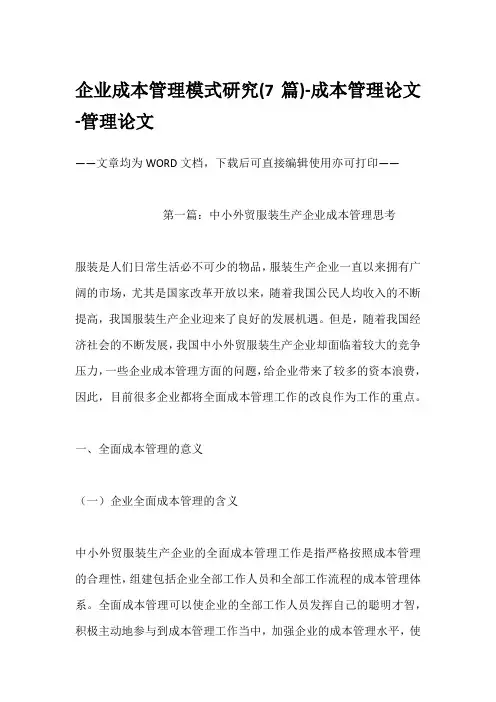 企业成本管理模式研究(7 篇)-成本管理论文-管理论文

——文章均为WORD文档，下载后可直接编辑使用亦可打印——

第一篇：中小外贸服装生产企业成本管理思考

服装是人们日常生活必不可少的物品，服装生产企业一直以来拥有广阔的市场，尤其是国家改革开放以来，随着我国公民人均收入的不断提高，我国服装生产企业迎来了良好的发展机遇。但是，随着我国经济社会的不断发展，我国中小外贸服装生产企业却面临着较大的竞争压力，一些企业成本管理方面的问题，给企业带来了较多的资本浪费，因此，目前很多企业都将全面成本管理工作的改良作为工作的重点。

一、全面成本管理的意义

（一）企业全面成本管理的含义

中小外贸服装生产企业的全面成本管理工作是指严格按照成本管理的合理性，组建包括企业全部工作人员和全部工作流程的成本管理体系。全面成本管理可以使企业的全部工作人员发挥自己的聪明才智，积极主动地参与到成本管理工作当中，加强企业的成本管理水平，使